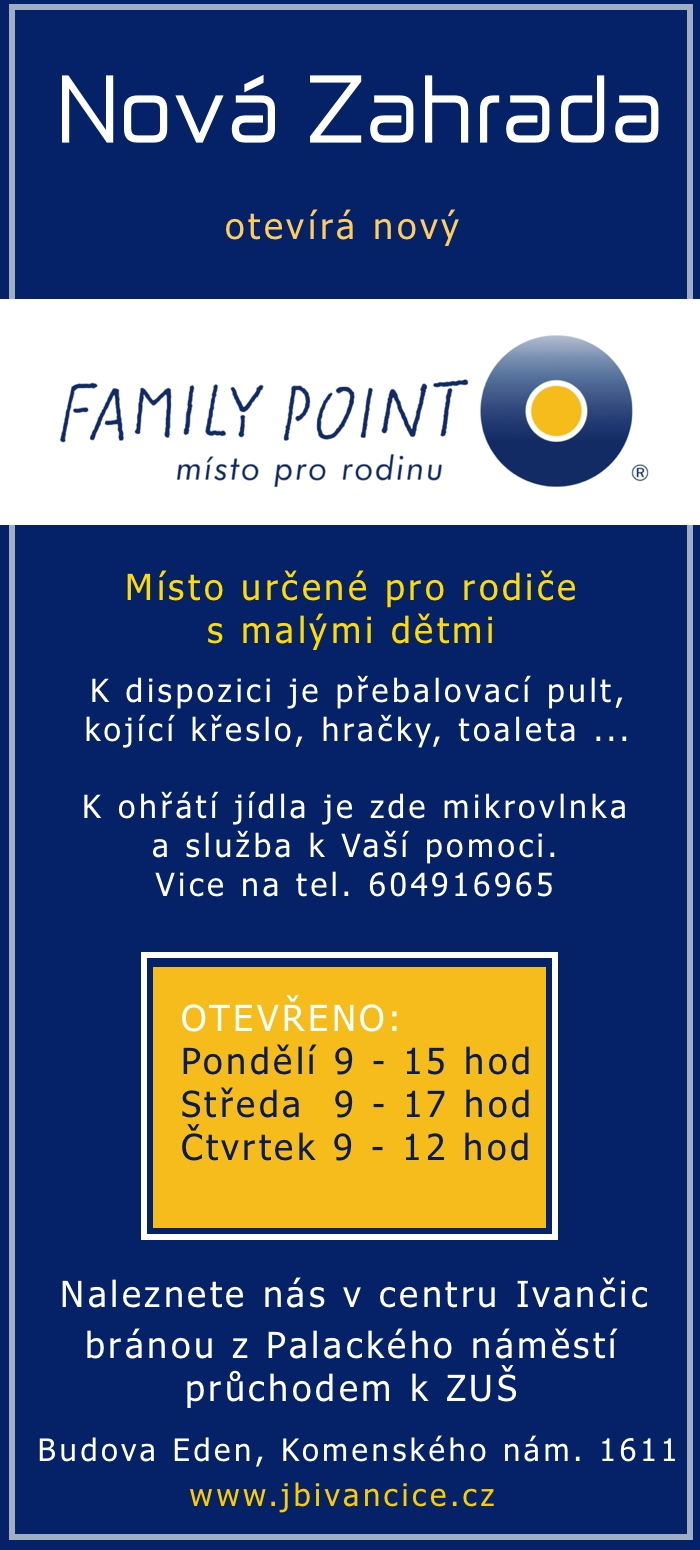 Nová Zahrada

otevírá nový

FAMILY POINT
místo pro rodinu
®

Místo určené pro rodiče s malými dětmi

K dispozici je přebalovací pult, kojící křeslo, hračky, toaleta ...

K ohřátí jídla je zde mikrovlnka a služba k Vaší pomoci.
Vice na tel. 604916965

OTEVŘENO:
Pondělí 9 - 15 hod
Středa 9 - 17 hod
Čtvrtek 9 - 12 hod

Naleznete nás v centru Ivančic bránou z Palackého náměstí průchodem k ZUŠ

Budova Eden, Komenského nám. 1611
www.jbivancice.cz